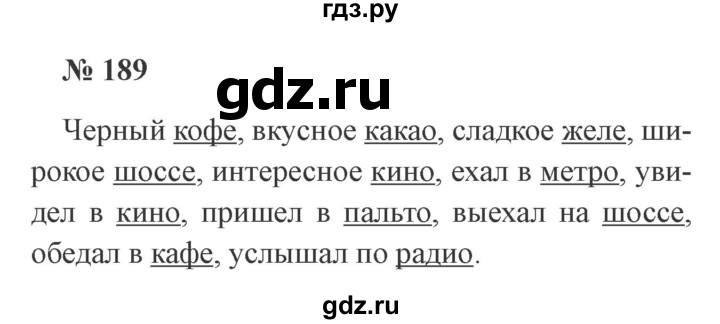 гдз.ру

№ 189

gdz.ru

Черный кофе, вкусное какао, сладкое желе, широкое шоссе, интересное кино, ехал в метро, увидел в кино, пришел в пальто, выехал на шоссе, обедал в кафе, услышал по радио.

gdz.ru